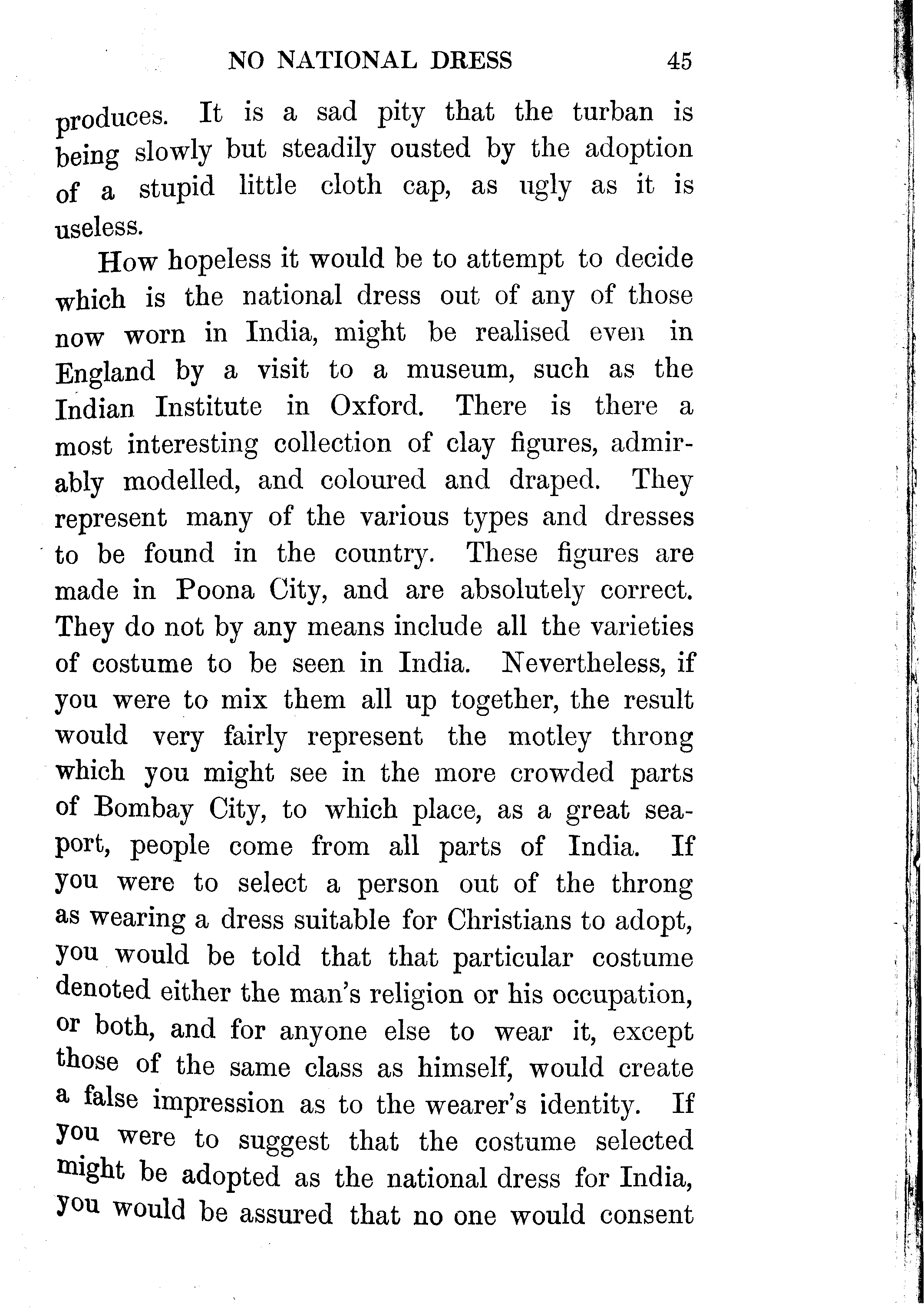 NO NATIONAL DRESS 45

produces. It is a sad pity that the turban is being slowly but steadily ousted by the adoption of a stupid little cloth cap, as ugly as it is useless.

How hopeless it would be to attempt to decide which is the national dress out of any of those now worn in India, might be realised even in England by a visit to a museum, such as the Indian Institute in Oxford. There is there a most interesting collection of clay figures, admirably modelled, and coloured and draped. They represent many of the various types and dresses to be found in the country. These figures are made in Poona City, and are absolutely correct. They do not by any means include all the varieties of costume to be seen in India. Nevertheless, if you were to mix them all up together, the result would very fairly represent the motley throng which you might see in the more crowded parts of Bombay City, to which place, as a great seaport, people come from all parts of India. If you were to select a person out of the throng as wearing a dress suitable for Christians to adopt, you would be told that that particular costume denoted either the man's religion or his occupation, or both, and for anyone else to wear it, except those of the same class as himself, would create a false impression as to the wearer's identity. If you were to suggest that the costume selected might be adopted as the national dress for India, you would be assured that no one would consent